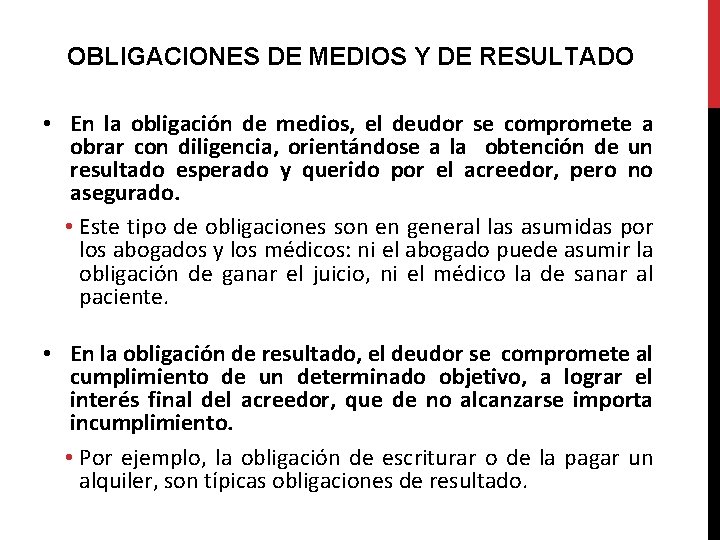 OBLIGACIONES DE MEDIOS Y DE RESULTADO

• En la obligación de medios, el deudor se compromete a obrar con diligencia, orientándose a la obtención de un resultado esperado y querido por el acreedor, pero no asegurado.

• Este tipo de obligaciones son en general las asumidas por los abogados y los médicos: ni el abogado puede asumir la obligación de ganar el juicio, ni el médico la de sanar al paciente.

• En la obligación de resultado, el deudor se compromete al cumplimiento de un determinado objetivo, a lograr el interés final del acreedor, que de no alcanzarse importa incumplimiento.

• Por ejemplo, la obligación de escriturar o de la pagar un alquiler, son típicas obligaciones de resultado.